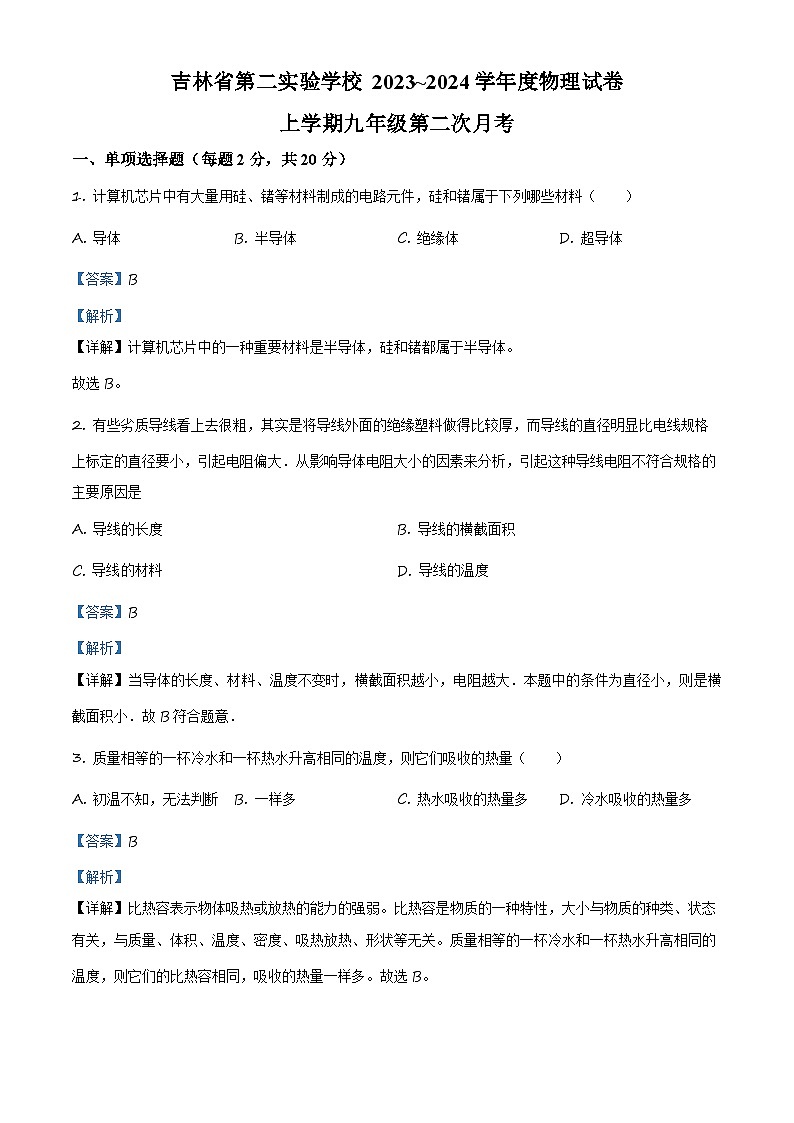 吉林省第二实验学校 2023~2024 学年度物理试卷

上学期九年级第二次月考

一、单项选择题（每题 2 分，共 20 分）

1. 计算机芯片中有大量用硅、锗等材料制成的电路元件，硅和锗属于下列哪些材料（　　）

A. 导体　　B. 半导体　　C. 绝缘体　　D. 超导体

【答案】B

【解析】

【详解】计算机芯片中的一种重要材料是半导体，硅和锗都属于半导体。

故选 B。

2. 有些劣质导线看上去很粗，其实是将导线外面的绝缘塑料做得比较厚，而导线的直径明显比电线规格上标定的直径要小，引起电阻偏大．从影响导体电阻大小的因素来分析，引起这种导线电阻不符合规格的主要原因是

A. 导线的长度　　B. 导线的横截面积

C. 导线的材料　　D. 导线的温度

【答案】B

【解析】

【详解】当导体的长度、材料、温度不变时，横截面积越小，电阻越大．本题中的条件为直径小，则是横截面积小．故 B 符合题意．

3. 质量相等的一杯冷水和一杯热水升高相同的温度，则它们吸收的热量（　　）

A. 初温不知，无法判断　B. 一样多　　C. 热水吸收的热量多　　D. 冷水吸收的热量多

【答案】B

【解析】

【详解】比热容表示物体吸热或放热的能力的强弱。比热容是物质的一种特性，大小与物质的种类、状态有关，与质量、体积、温度、密度、吸热放热、形状等无关。质量相等的一杯冷水和一杯热水升高相同的温度，则它们的比热容相同，吸收的热量一样多。故选 B。